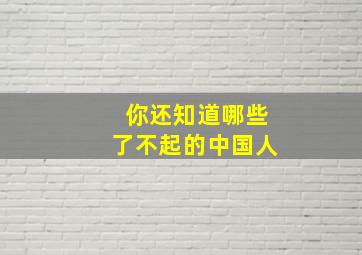 你还知道哪些
了不起的中国人